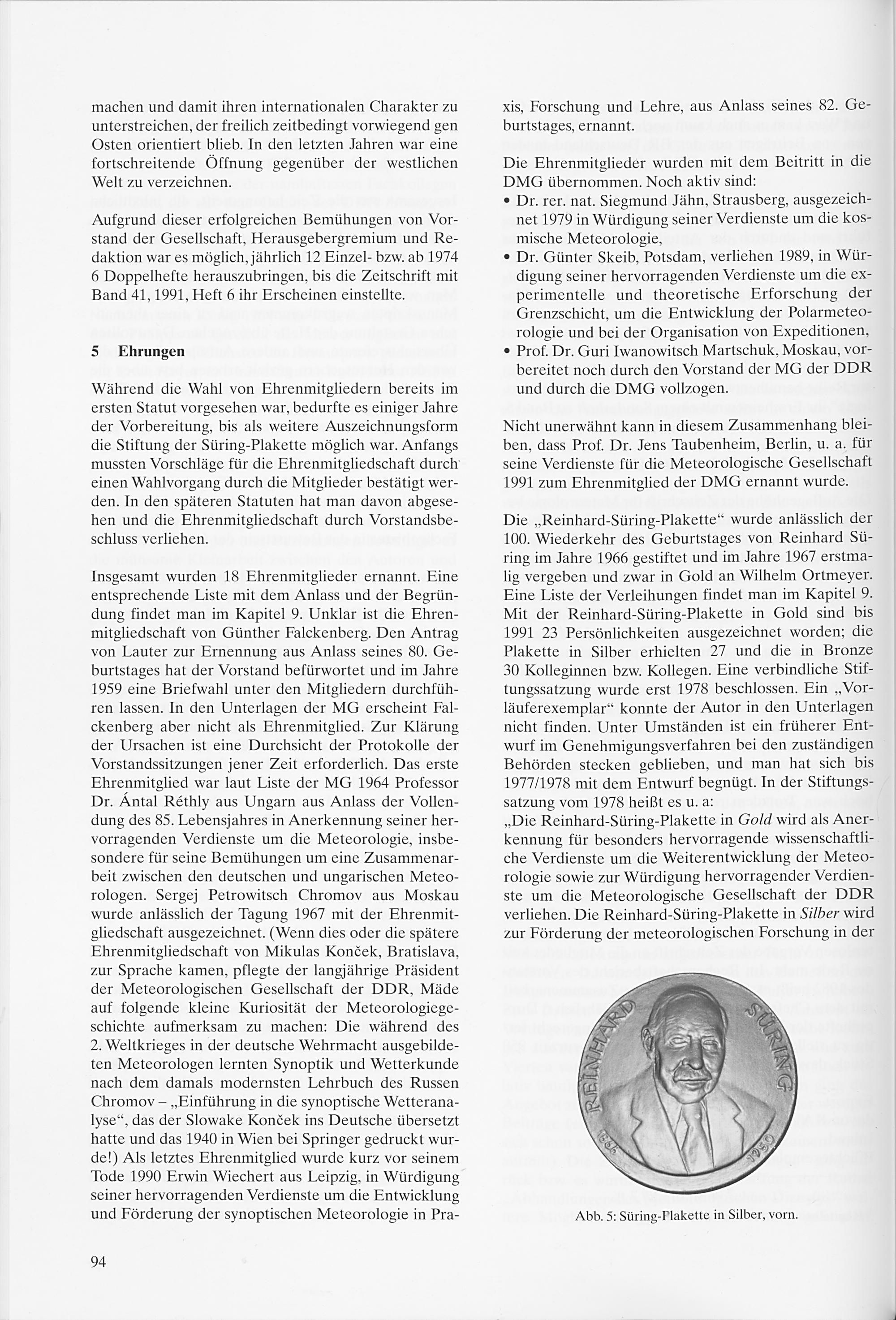 machen und damit ihren internationalen Charakter zu unterstreichen, der freilich zeitbedingt vorwiegend gen Osten orientiert blieb. In den letzten Jahren war eine fortschreitende Öffnung gegenüber der westlichen Welt zu verzeichnen.

Aufgrund dieser erfolgreichen Bemühungen von Vorstand der Gesellschaft, Herausgebergremium und Redaktion war es möglich, jährlich 12 Einzel- bzw. ab 1974 6 Doppelhefte herauszubringen, bis die Zeitschrift mit Band 41, 1991, Heft 6 ihr Erscheinen einstellte.

5 Ehrungen

Während die Wahl von Ehrenmitgliedern bereits im ersten Statut vorgesehen war, bedurfte es einiger Jahre der Vorbereitung, bis als weitere Auszeichnungsform die Stiftung der Süring-Plakette möglich war. Anfangs mussten Vorschläge für die Ehrenmitgliedschaft durch einen Wahlvorgang durch die Mitglieder bestätigt werden. In den späteren Statuten hat man davon abgesehen und die Ehrenmitgliedschaft durch Vorstandsbeschluss verliehen.

Insgesamt wurden 18 Ehrenmitglieder ernannt. Eine entsprechende Liste mit dem Anlass und der Begründung findet man im Kapitel 9. Unklar ist die Ehrenmitgliedschaft von Günther Falckenberg. Den Antrag von Lauter zur Ernennung aus Anlass seines 80. Geburtstages hat der Vorstand befürwortet und im Jahre 1959 eine Briefwahl unter den Mitgliedern durchführen lassen. In den Unterlagen der MG erscheint Falckenberg aber nicht als Ehrenmitglied. Zur Klärung der Ursachen ist eine Durchsicht der Protokolle der Vorstandssitzungen jener Zeit erforderlich. Das erste Ehrenmitglied war laut Liste der MG 1964 Professor Dr. Ántal Réthly aus Ungarn aus Anlass der Vollendung des 85. Lebensjahres in Anerkennung seiner hervorragenden Verdienste um die Meteorologie, insbesondere für seine Bemühungen um eine Zusammenarbeit zwischen den deutschen und ungarischen Meteorologen. Sergej Petrowitsch Chromov aus Moskau wurde anlässlich der Tagung 1967 mit der Ehrenmitgliedschaft ausgezeichnet. (Wenn dies oder die spätere Ehrenmitgliedschaft von Mikulas Konček, Bratislava, zur Sprache kamen, pflegte der langjährige Präsident der Meteorologischen Gesellschaft der DDR, Mäde auf folgende kleine Kuriosität der Meteorologiegeschichte aufmerksam zu machen: Die während des 2. Weltkrieges in der deutsche Wehrmacht ausgebildeten Meteorologen lernten Synoptik und Wetterkunde nach dem damals modernsten Lehrbuch des Russen Chromov – „Einführung in die synoptische Wetteranalyse“, das der Slowake Konček ins Deutsche übersetzt hatte und das 1940 in Wien bei Springer gedruckt wurde!) Als letztes Ehrenmitglied wurde kurz vor seinem Tode 1990 Erwin Wiechert aus Leipzig, in Würdigung seiner hervorragenden Verdienste um die Entwicklung und Förderung der synoptischen Meteorologie in Praxis, Forschung und Lehre, aus Anlass seines 82. Geburtstages, ernannt.

Die Ehrenmitglieder wurden mit dem Beitritt in die DMG übernommen. Noch aktiv sind:
• Dr. rer. nat. Siegmund Jähn, Strausberg, ausgezeichnet 1979 in Würdigung seiner Verdienste um die kosmische Meteorologie,
• Dr. Günter Skeib, Potsdam, verliehen 1989, in Würdigung seiner hervorragenden Verdienste um die experimentelle und theoretische Erforschung der Grenzschicht, um die Entwicklung der Polarmeteorologie und bei der Organisation von Expeditionen,
• Prof. Dr. Guri Iwanowitsch Martschuk, Moskau, vorbereitet noch durch den Vorstand der MG der DDR und durch die DMG vollzogen.

Nicht unerwähnt kann in diesem Zusammenhang bleiben, dass Prof. Dr. Jens Taubenheim, Berlin, u. a. für seine Verdienste für die Meteorologische Gesellschaft 1991 zum Ehrenmitglied der DMG ernannt wurde.

Die „Reinhard-Süring-Plakette“ wurde anlässlich der 100. Wiederkehr des Geburtstages von Reinhard Süring im Jahre 1966 gestiftet und im Jahre 1967 erstmalig vergeben und zwar in Gold an Wilhelm Ortmeyer. Eine Liste der Verleihungen findet man im Kapitel 9. Mit der Reinhard-Süring-Plakette in Gold sind bis 1991 23 Persönlichkeiten ausgezeichnet worden; die Plakette in Silber erhielten 27 und die in Bronze 30 Kolleginnen bzw. Kollegen. Eine verbindliche Stiftungssatzung wurde erst 1978 beschlossen. Ein „Vorläuferexemplar“ konnte der Autor in den Unterlagen nicht finden. Unter Umständen ist ein früherer Entwurf im Genehmigungsverfahren bei den zuständigen Behörden stecken geblieben, und man hat sich bis 1977/1978 mit dem Entwurf begnügt. In der Stiftungssatzung vom 1978 heißt es u. a:
„Die Reinhard-Süring-Plakette in Gold wird als Anerkennung für besonders hervorragende wissenschaftliche Verdienste um die Weiterentwicklung der Meteorologie sowie zur Würdigung hervorragender Verdienste um die Meteorologische Gesellschaft der DDR verliehen. Die Reinhard-Süring-Plakette in Silber wird zur Förderung der meteorologischen Forschung in der

REINHARD SÜRING
1866 1950

Abb. 5: Süring-Plakette in Silber, vorn.

94